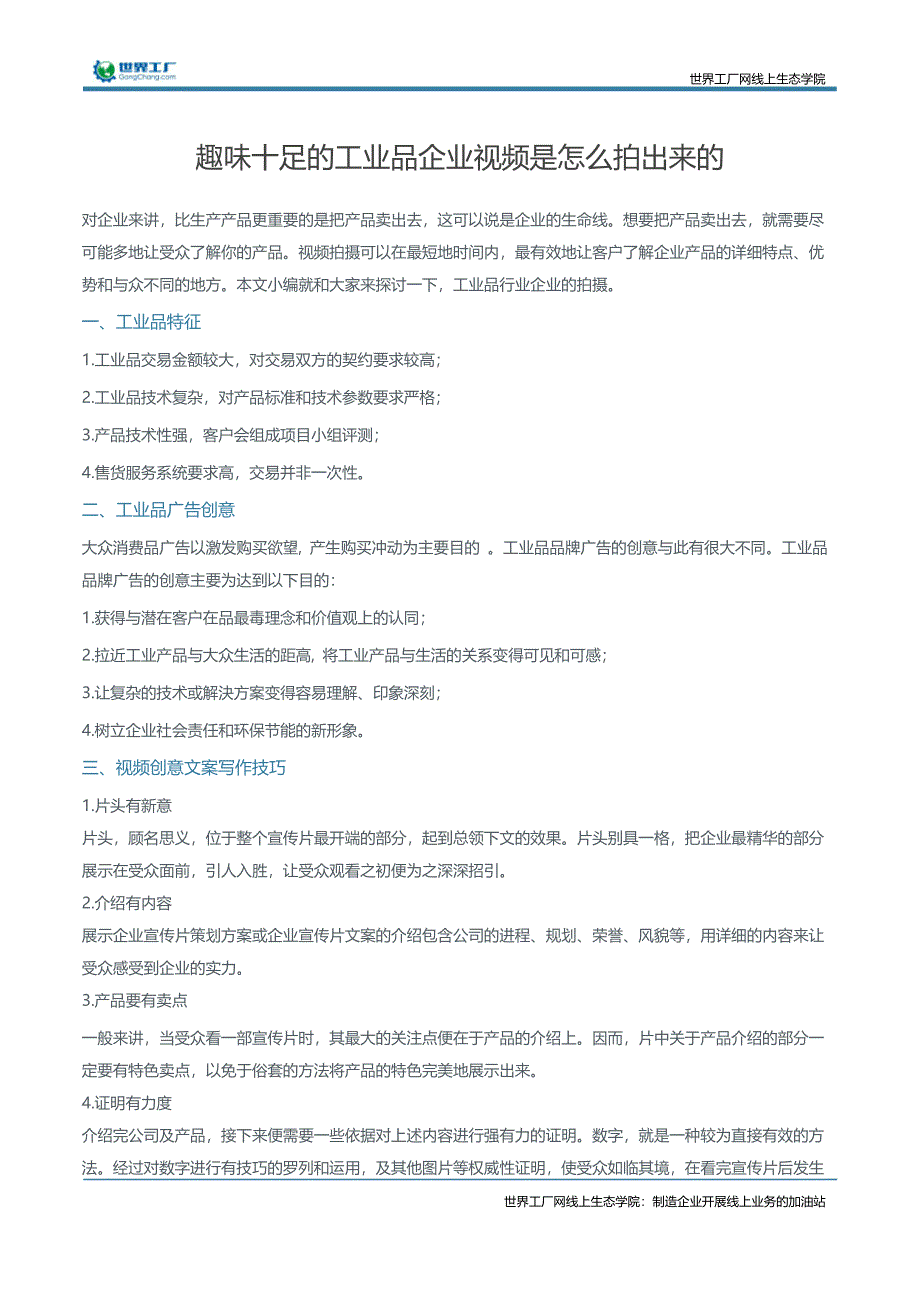 世界工厂
GongChang.com

世界工厂网线上生态学院

趣味十足的工业品企业视频是怎么拍出来的

对企业来讲，比生产产品更重要的是把产品卖出去，这可以说是企业的生命线。想要把产品卖出去，就需要尽可能多地让受众了解你的产品。视频拍摄可以在最短地时间内，最有效地让客户了解企业产品的详细特点、优势和与众不同的地方。本文小编就和大家来探讨一下，工业品行业企业的拍摄。

一、工业品特征

1.工业品交易金额较大，对交易双方的契约要求较高；

2.工业品技术复杂，对产品标准和技术参数要求严格；

3.产品技术性强，客户会组成项目小组评测；

4.售货服务系统要求高，交易并非一次性。

二、工业品广告创意

大众消费品广告以激发购买欲望，产生购买冲动为主要目的 。工业品品牌广告的创意与此有很大不同。工业品品牌广告的创意主要为达到以下目的：

1.获得与潜在客户在品最毒理念和价值观上的认同；

2.拉近工业产品与大众生活的距离，将工业产品与生活的关系变得可见和可感；

3.让复杂的技术或解决方案变得容易理解、印象深刻；

4.树立企业社会责任和环保节能的新形象。

三、视频创意文案写作技巧

1.片头有新意

片头，顾名思义，位于整个宣传片最开端的部分，起到总领下文的效果。片头别具一格，把企业最精华的部分展示在受众面前，引人入胜，让受众观看之初便为之深深招引。

2.介绍有内容

展示企业宣传片策划方案或企业宣传片文案的介绍包含公司的进程、规划、荣誉、风貌等，用详细的内容来让受众感受到企业的实力。

3.产品要有卖点

一般来讲，当受众看一部宣传片时，其最大的关注点便在于产品的介绍上。因而，片中关于产品介绍的部分一定要有特色卖点，以免于俗套的方法将产品的特色完美地展示出来。

4.证明有力度

介绍完公司及产品，接下来便需要一些依据对上述内容进行强有力的证明。数字，就是一种较为直接有效的方法。经过对数字进行有技巧的罗列和运用，及其他图片等权威性证明，使受众如临其境，在看完宣传片后发生

世界工厂网线上生态学院：制造企业开展线上业务的加油站